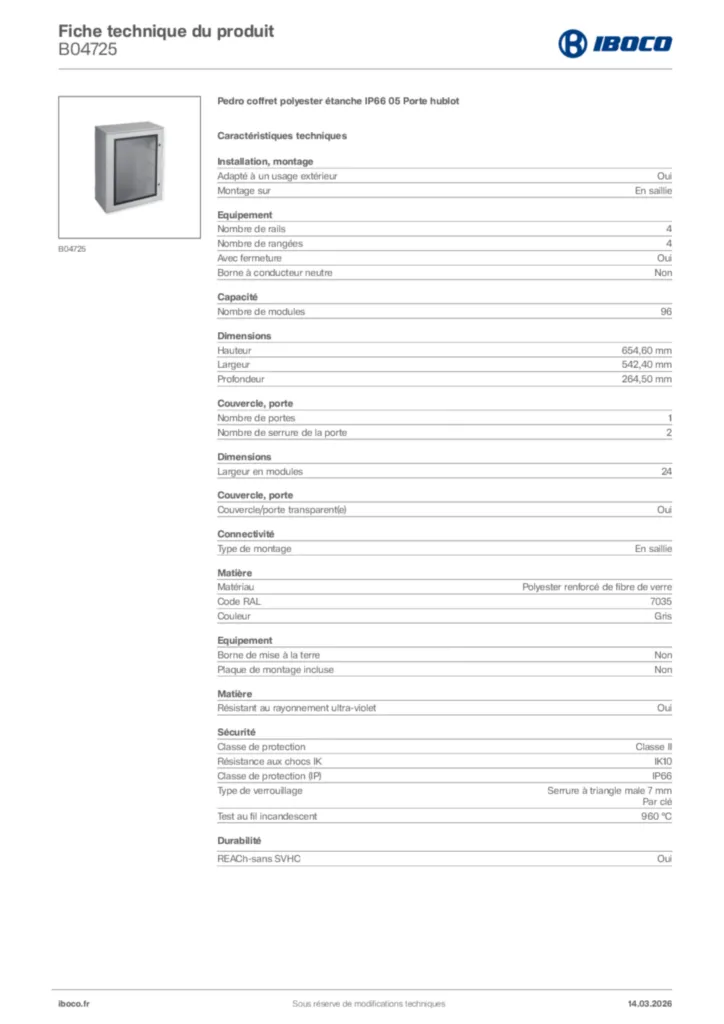 Fiche technique du produit
B04725

IBOCO

B04725

Pedro coffret polyester étanche IP66 05 Porte hublot

Caractéristiques techniques

Installation, montage

| | |
|---|---|
| Adapté à un usage extérieur | Oui |
| Montage sur | En saillie |

Equipement

| | |
|---|---|
| Nombre de rails | 4 |
| Nombre de rangées | 4 |
| Avec fermeture | Oui |
| Borne à conducteur neutre | Non |

Capacité

| | |
|---|---|
| Nombre de modules | 96 |

Dimensions

| | |
|---|---|
| Hauteur | 654,60 mm |
| Largeur | 542,40 mm |
| Profondeur | 264,50 mm |

Couvercle, porte

| | |
|---|---|
| Nombre de portes | 1 |
| Nombre de serrure de la porte | 2 |

Dimensions

| | |
|---|---|
| Largeur en modules | 24 |

Couvercle, porte

| | |
|---|---|
| Couvercle/porte transparent(e) | Oui |

Connectivité

| | |
|---|---|
| Type de montage | En saillie |

Matière

| | |
|---|---|
| Matériau | Polyester renforcé de fibre de verre |
| Code RAL | 7035 |
| Couleur | Gris |

Equipement

| | |
|---|---|
| Borne de mise à la terre | Non |
| Plaque de montage incluse | Non |

Matière

| | |
|---|---|
| Résistant au rayonnement ultra-violet | Oui |

Sécurité

| | |
|---|---|
| Classe de protection | Classe II |
| Résistance aux chocs IK | IK10 |
| Classe de protection (IP) | IP66 |
| Type de verrouillage | Serrure à triangle male 7 mm Par clé |
| Test au fil incandescent | 960 °C |

Durabilité

| | |
|---|---|
| REACh-sans SVHC | Oui |

iboco.fr
Sous réserve de modifications techniques
14.03.2026